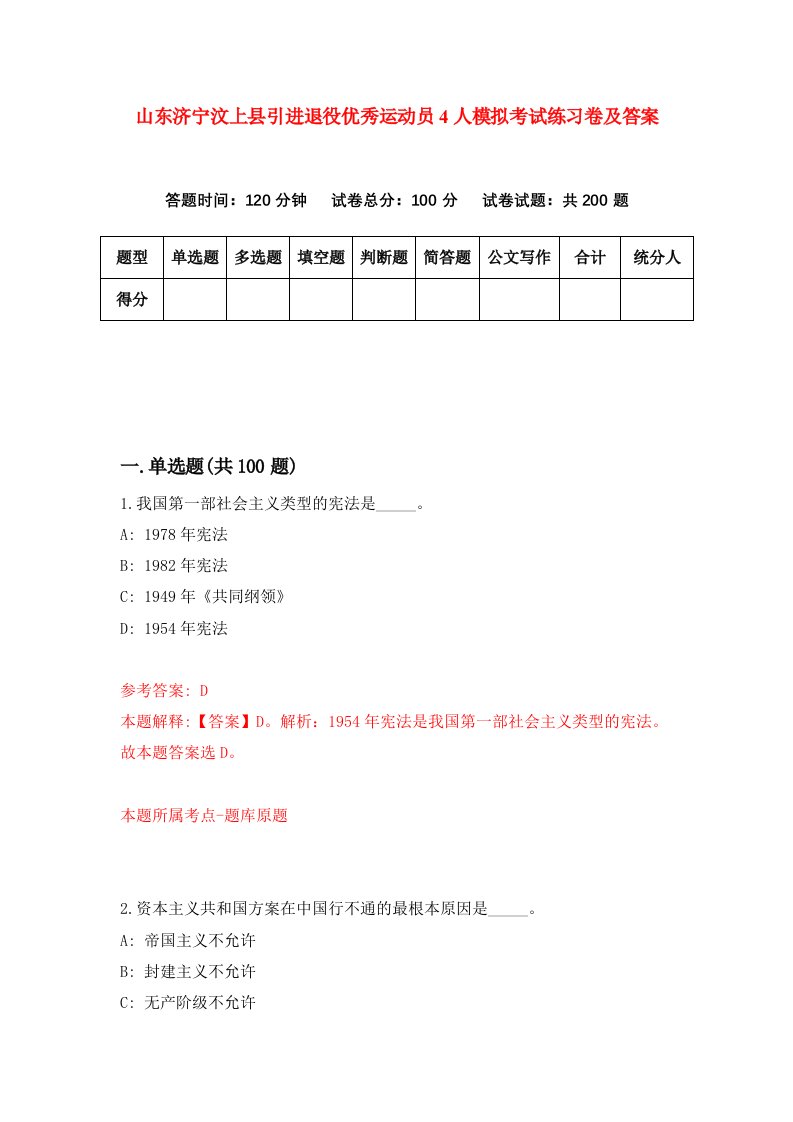 山东济宁汶上县引进退役优秀运动员4人模拟考试练习卷及答案

答题时间：120分钟　试卷总分：100分　试卷试题：共200题

| 题型 | 单选题 | 多选题 | 填空题 | 判断题 | 简答题 | 公文写作 | 合计 | 统分人 |
|---|---|---|---|---|---|---|---|---|
| 得分 | | | | | | | | |

一.单选题(共100题)

1.我国第一部社会主义类型的宪法是_____。

A: 1978年宪法

B: 1982年宪法

C: 1949年《共同纲领》

D: 1954年宪法

参考答案: D

本题解释:【答案】D。解析：1954年宪法是我国第一部社会主义类型的宪法。故本题答案选D。

本题所属考点-题库原题

2.资本主义共和国方案在中国行不通的最根本原因是_____。

A: 帝国主义不允许

B: 封建主义不允许

C: 无产阶级不允许